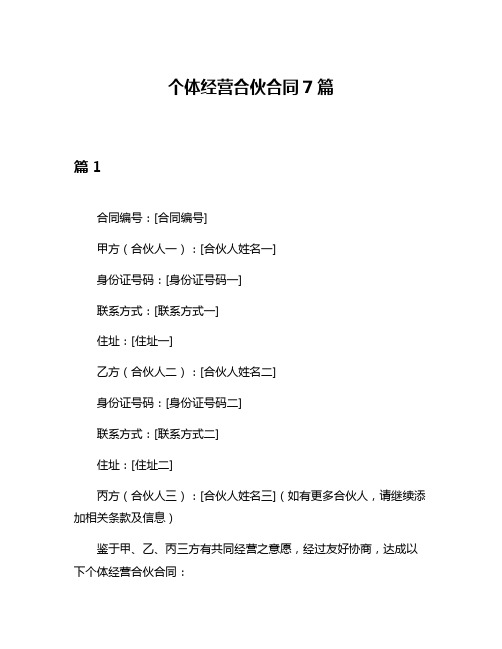 个体经营合伙合同 7 篇

篇 1

合同编号：[合同编号]

甲方（合伙人一）：[合伙人姓名一]

身份证号码：[身份证号码一]

联系方式：[联系方式一]

住址：[住址一]

乙方（合伙人二）：[合伙人姓名二]

身份证号码：[身份证号码二]

联系方式：[联系方式二]

住址：[住址二]

丙方（合伙人三）：[合伙人姓名三]（如有更多合伙人，请继续添加相关条款及信息）

鉴于甲、乙、丙三方有共同经营之意愿，经过友好协商，达成以下个体经营合伙合同：